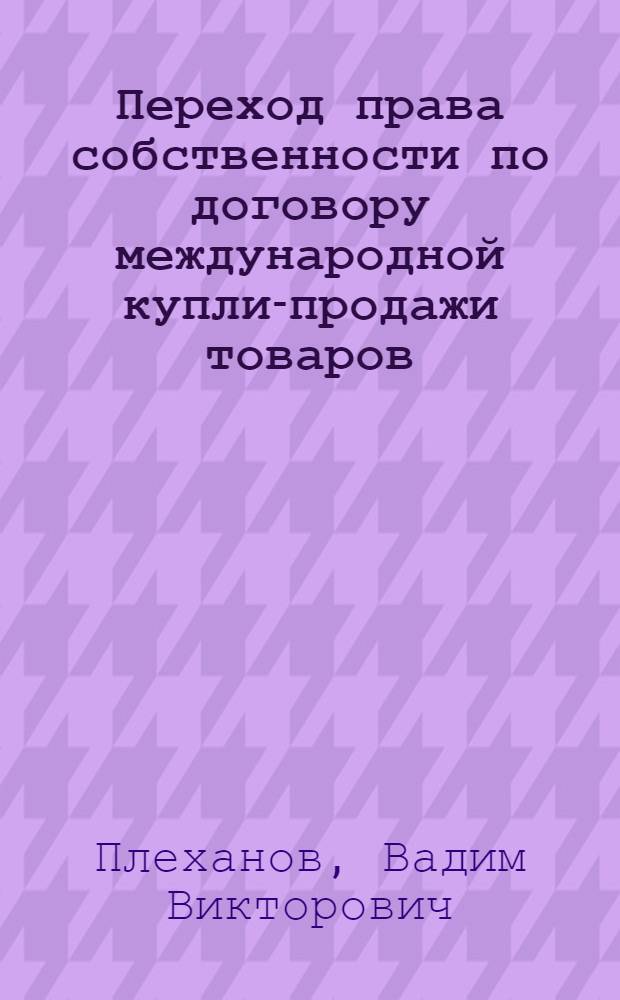 Переход права собственности по договору международной купли-продажи товаров

Плеханов, Вадим Викторович